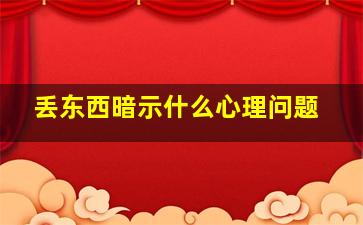 丢东西暗示什么心理问题